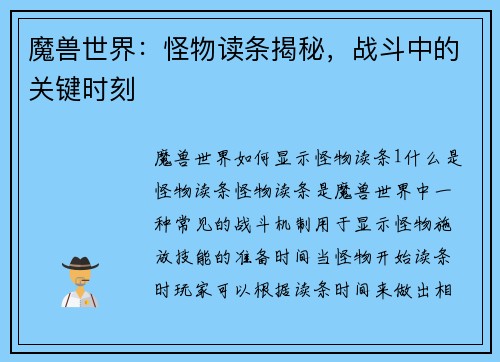 魔兽世界：怪物读条揭秘，战斗中的关键时刻

魔兽世界如何显示怪物读条1什么是怪物读条怪物读条是魔兽世界中一种常见的战斗机制用于显示怪物施放技能的准备时间当怪物开始读条时玩家可以根据读条时间来做出相